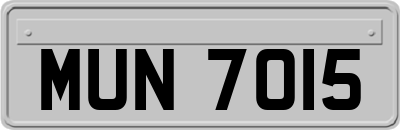 MUN 7015